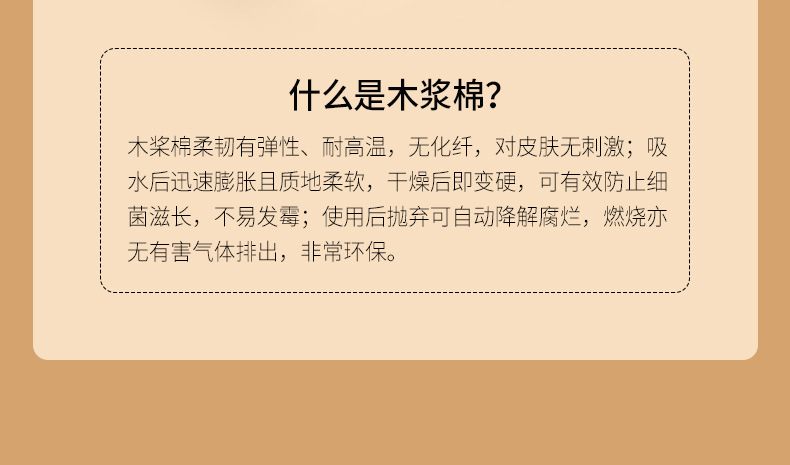 什么是木浆棉?

木浆棉柔韧有弹性、耐高温，无化纤，对皮肤无刺激；吸水后迅速膨胀且质地柔软，干燥后即变硬，可有效防止细菌滋长，不易发霉；使用后抛弃可自动降解腐烂，燃烧亦无有害气体排出，非常环保。